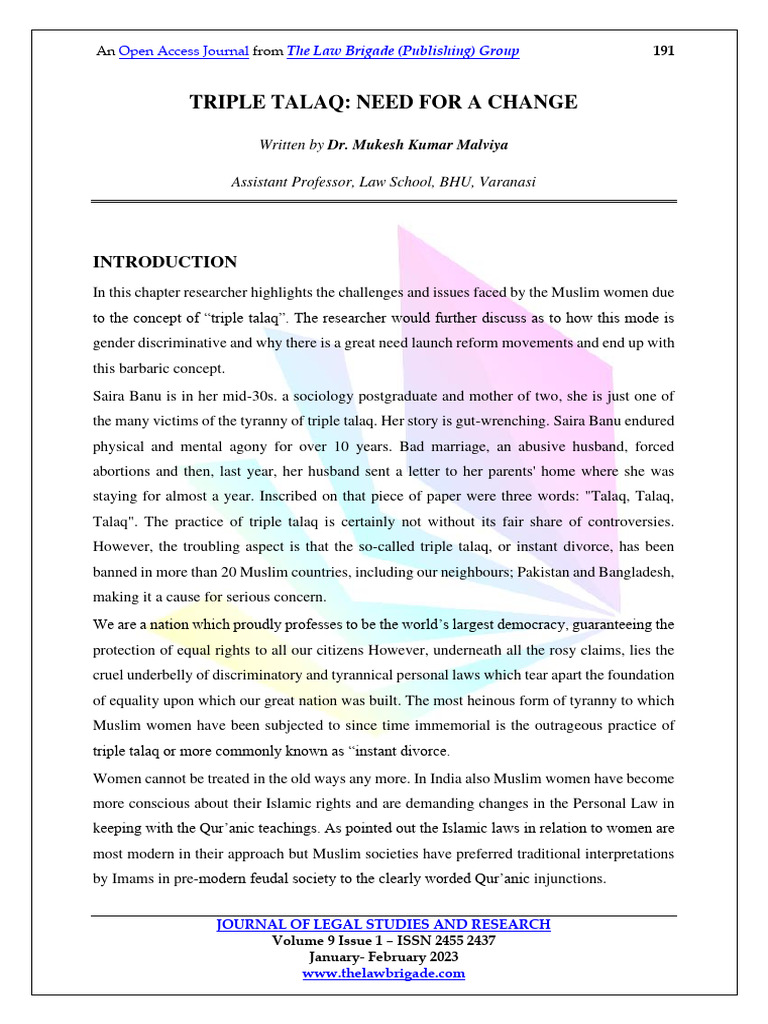 An Open Access Journal from The Law Brigade (Publishing) Group 191

TRIPLE TALAQ: NEED FOR A CHANGE

Written by Dr. Mukesh Kumar Malviya

Assistant Professor, Law School, BHU, Varanasi

INTRODUCTION

In this chapter researcher highlights the challenges and issues faced by the Muslim women due to the concept of "triple talaq". The researcher would further discuss as to how this mode is gender discriminative and why there is a great need launch reform movements and end up with this barbaric concept.

Saira Banu is in her mid-30s. a sociology postgraduate and mother of two, she is just one of the many victims of the tyranny of triple talaq. Her story is gut-wrenching. Saira Banu endured physical and mental agony for over 10 years. Bad marriage, an abusive husband, forced abortions and then, last year, her husband sent a letter to her parents' home where she was staying for almost a year. Inscribed on that piece of paper were three words: "Talaq, Talaq, Talaq". The practice of triple talaq is certainly not without its fair share of controversies. However, the troubling aspect is that the so-called triple talaq, or instant divorce, has been banned in more than 20 Muslim countries, including our neighbours; Pakistan and Bangladesh, making it a cause for serious concern.

We are a nation which proudly professes to be the world's largest democracy, guaranteeing the protection of equal rights to all our citizens However, underneath all the rosy claims, lies the cruel underbelly of discriminatory and tyrannical personal laws which tear apart the foundation of equality upon which our great nation was built. The most heinous form of tyranny to which Muslim women have been subjected to since time immemorial is the outrageous practice of triple talaq or more commonly known as "instant divorce.

Women cannot be treated in the old ways any more. In India also Muslim women have become more conscious about their Islamic rights and are demanding changes in the Personal Law in keeping with the Qur'anic teachings. As pointed out the Islamic laws in relation to women are most modern in their approach but Muslim societies have preferred traditional interpretations by Imams in pre-modern feudal society to the clearly worded Qur'anic injunctions.

JOURNAL OF LEGAL STUDIES AND RESEARCH
Volume 9 Issue 1 – ISSN 2455 2437
January- February 2023
www.thelawbrigade.com